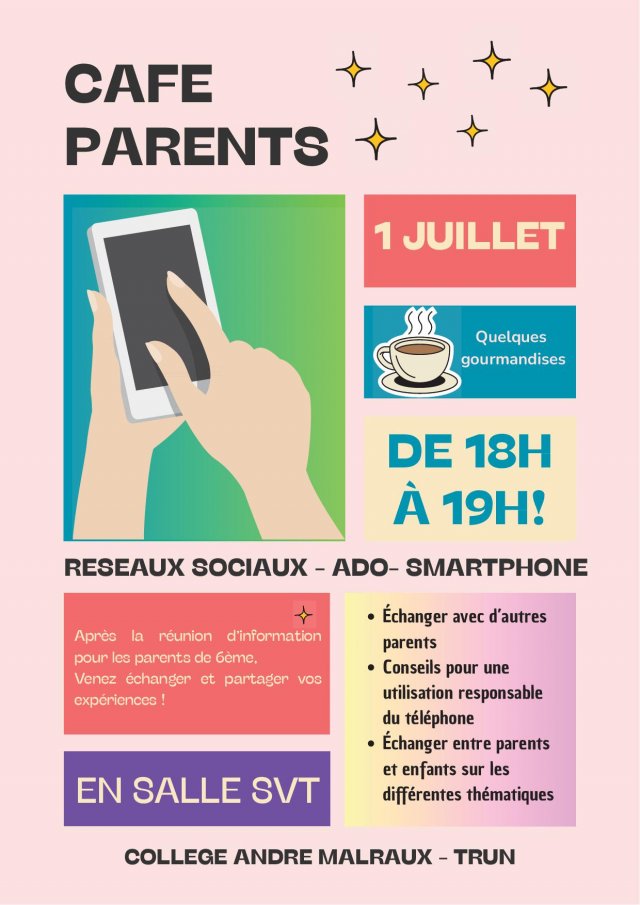 CAFE
PARENTS

1 JUILLET

Quelques gourmandises

DE 18H
À 19H!

RESEAUX SOCIAUX - ADO- SMARTPHONE

Après la réunion d'information pour les parents de 6ème,
Venez échanger et partager vos expériences !

EN SALLE SVT

• Échanger avec d'autres parents
• Conseils pour une utilisation responsable du téléphone
• Échanger entre parents et enfants sur les différentes thématiques

COLLEGE ANDRE MALRAUX - TRUN